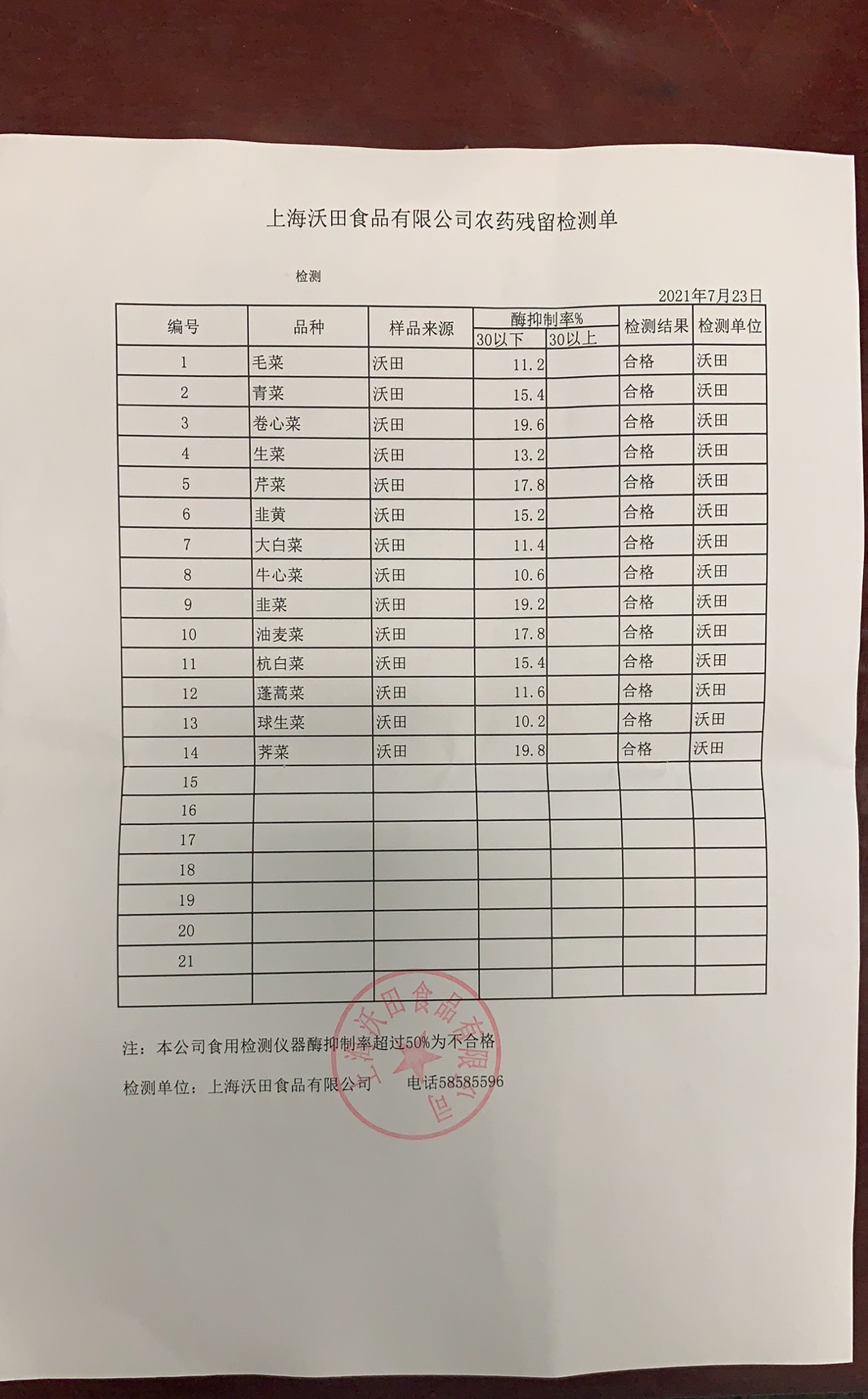 上海沃田食品有限公司农药残留检测单

检测

2021年7月23日

| 编号 | 品种 | 样品来源 | 酶抑制率% 30以下 | 酶抑制率% 30以上 | 检测结果 | 检测单位 |
|---|---|---|---|---|---|---|
| 1 | 毛菜 | 沃田 | 11.2 | | 合格 | 沃田 |
| 2 | 青菜 | 沃田 | 15.4 | | 合格 | 沃田 |
| 3 | 卷心菜 | 沃田 | 19.6 | | 合格 | 沃田 |
| 4 | 生菜 | 沃田 | 13.2 | | 合格 | 沃田 |
| 5 | 芹菜 | 沃田 | 17.8 | | 合格 | 沃田 |
| 6 | 韭黄 | 沃田 | 15.2 | | 合格 | 沃田 |
| 7 | 大白菜 | 沃田 | 11.4 | | 合格 | 沃田 |
| 8 | 牛心菜 | 沃田 | 10.6 | | 合格 | 沃田 |
| 9 | 韭菜 | 沃田 | 19.2 | | 合格 | 沃田 |
| 10 | 油麦菜 | 沃田 | 17.8 | | 合格 | 沃田 |
| 11 | 杭白菜 | 沃田 | 15.4 | | 合格 | 沃田 |
| 12 | 蓬蒿菜 | 沃田 | 11.6 | | 合格 | 沃田 |
| 13 | 球生菜 | 沃田 | 10.2 | | 合格 | 沃田 |
| 14 | 荠菜 | 沃田 | 19.8 | | 合格 | 沃田 |
| 15 | | | | | | |
| 16 | | | | | | |
| 17 | | | | | | |
| 18 | | | | | | |
| 19 | | | | | | |
| 20 | | | | | | |
| 21 | | | | | | |
| | | | | | | |

注：本公司食用检测仪器酶抑制率超过50%为不合格

检测单位：上海沃田食品有限公司　　电话58585596

上海沃田食品有限公司